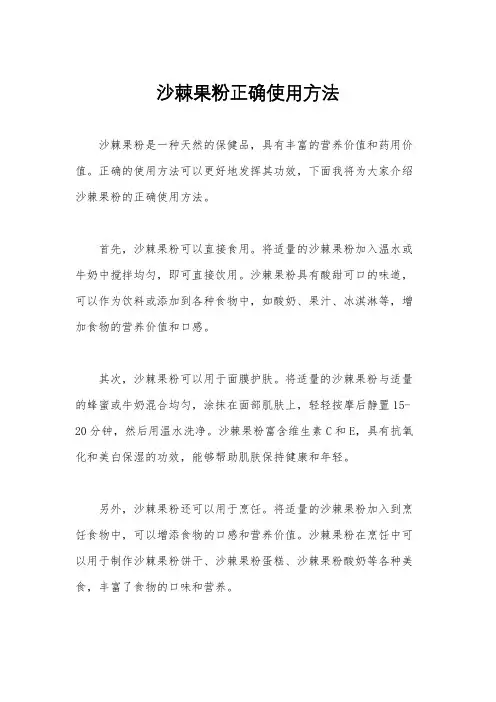 沙棘果粉正确使用方法

沙棘果粉是一种天然的保健品，具有丰富的营养价值和药用价值。正确的使用方法可以更好地发挥其功效，下面我将为大家介绍沙棘果粉的正确使用方法。

首先，沙棘果粉可以直接食用。将适量的沙棘果粉加入温水或牛奶中搅拌均匀，即可直接饮用。沙棘果粉具有酸甜可口的味道，可以作为饮料或添加到各种食物中，如酸奶、果汁、冰淇淋等，增加食物的营养价值和口感。

其次，沙棘果粉可以用于面膜护肤。将适量的沙棘果粉与适量的蜂蜜或牛奶混合均匀，涂抹在面部肌肤上，轻轻按摩后静置15-20分钟，然后用温水洗净。沙棘果粉富含维生素C和E，具有抗氧化和美白保湿的功效，能够帮助肌肤保持健康和年轻。

另外，沙棘果粉还可以用于烹饪。将适量的沙棘果粉加入到烹饪食物中，可以增添食物的口感和营养价值。沙棘果粉在烹饪中可以用于制作沙棘果粉饼干、沙棘果粉蛋糕、沙棘果粉酸奶等各种美食，丰富了食物的口味和营养。